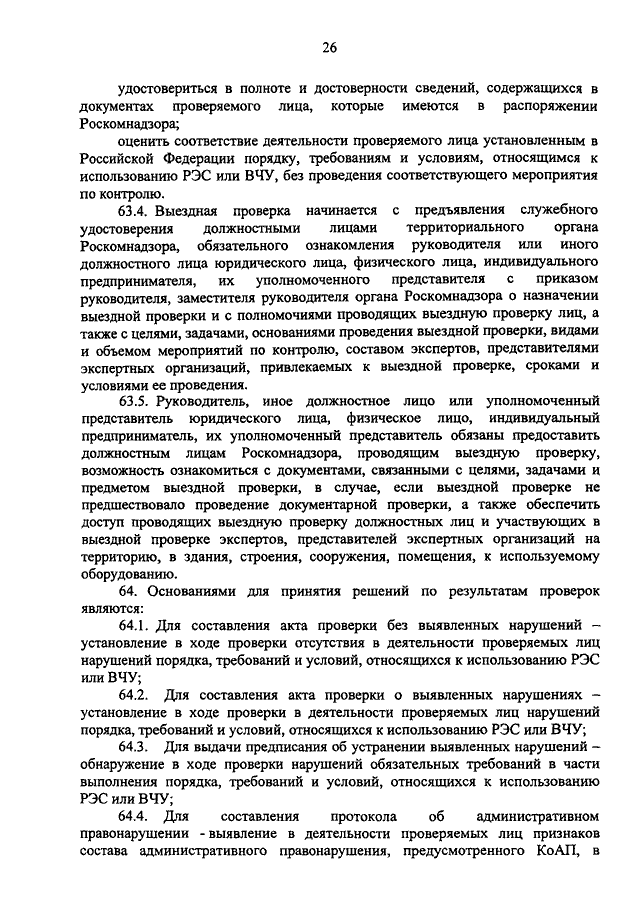 26

удостовериться в полноте и достоверности сведений, содержащихся в документах проверяемого лица, которые имеются в распоряжении Роскомнадзора;

оценить соответствие деятельности проверяемого лица установленным в Российской Федерации порядку, требованиям и условиям, относящимся к использованию РЭС или ВЧУ, без проведения соответствующего мероприятия по контролю.

63.4. Выездная проверка начинается с предъявления служебного удостоверения должностными лицами территориального органа Роскомнадзора, обязательного ознакомления руководителя или иного должностного лица юридического лица, физического лица, индивидуального предпринимателя, их уполномоченного представителя с приказом руководителя, заместителя руководителя органа Роскомнадзора о назначении выездной проверки и с полномочиями проводящих выездную проверку лиц, а также с целями, задачами, основаниями проведения выездной проверки, видами и объемом мероприятий по контролю, составом экспертов, представителями экспертных организаций, привлекаемых к выездной проверке, сроками и условиями ее проведения.

63.5. Руководитель, иное должностное лицо или уполномоченный представитель юридического лица, физическое лицо, индивидуальный предприниматель, их уполномоченный представитель обязаны предоставить должностным лицам Роскомнадзора, проводящим выездную проверку, возможность ознакомиться с документами, связанными с целями, задачами и предметом выездной проверки, в случае, если выездной проверке не предшествовало проведение документарной проверки, а также обеспечить доступ проводящих выездную проверку должностных лиц и участвующих в выездной проверке экспертов, представителей экспертных организаций на территорию, в здания, строения, сооружения, помещения, к используемому оборудованию.

64. Основаниями для принятия решений по результатам проверок являются:

64.1. Для составления акта проверки без выявленных нарушений – установление в ходе проверки отсутствия в деятельности проверяемых лиц нарушений порядка, требований и условий, относящихся к использованию РЭС или ВЧУ;

64.2. Для составления акта проверки о выявленных нарушениях – установление в ходе проверки в деятельности проверяемых лиц нарушений порядка, требований и условий, относящихся к использованию РЭС или ВЧУ;

64.3. Для выдачи предписания об устранении выявленных нарушений – обнаружение в ходе проверки нарушений обязательных требований в части выполнения порядка, требований и условий, относящихся к использованию РЭС или ВЧУ;

64.4. Для составления протокола об административном правонарушении - выявление в деятельности проверяемых лиц признаков состава административного правонарушения, предусмотренного КоАП, в